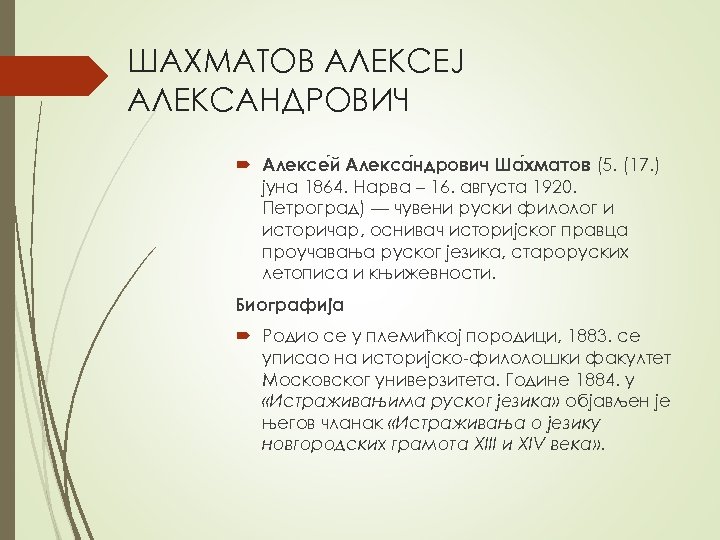 ШАХМАТОВ АЛЕКСЕЈ АЛЕКСАНДРОВИЧ

Алексе́й Алекса́ндрович Ша́хматов (5. (17.) јуна 1864. Нарва – 16. августа 1920. Петроград) — чувени руски филолог и историчар, оснивач историјског правца проучавања руског језика, староруских летописа и књижевности.

Биографија

Родио се у племићкој породици, 1883. се уписао на историјско-филолошки факултет Московског универзитета. Године 1884. у «Истраживањима руског језика» објављен је његов чланак «Истраживања о језику новгородских грамота XIII и XIV века».